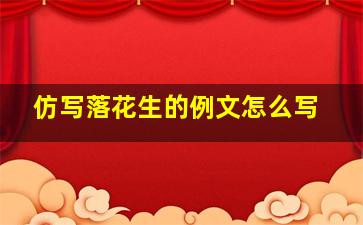 仿写落花生的例文怎么写